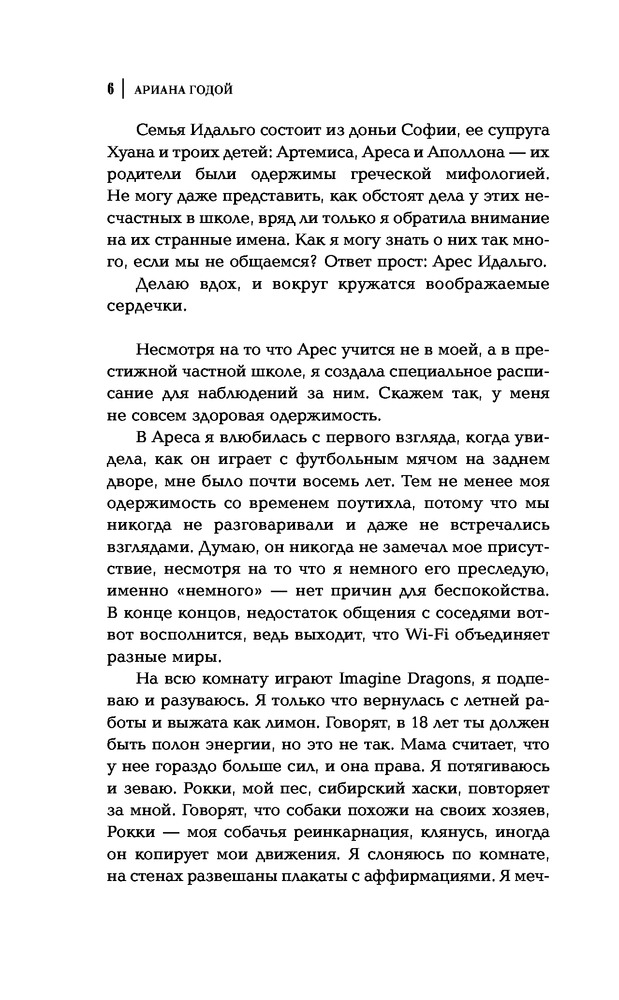 6 | АРИАНА ГОДОЙ

Семья Идальго состоит из доньи Софии, ее супруга Хуана и троих детей: Артемиса, Ареса и Аполлона — их родители были одержимы греческой мифологией. Не могу даже представить, как обстоят дела у этих несчастных в школе, вряд ли только я обратила внимание на их странные имена. Как я могу знать о них так много, если мы не общаемся? Ответ прост: Арес Идальго.

Делаю вдох, и вокруг кружатся воображаемые сердечки.

Несмотря на то что Арес учится не в моей, а в престижной частной школе, я создала специальное расписание для наблюдений за ним. Скажем так, у меня не совсем здоровая одержимость.

В Ареса я влюбилась с первого взгляда, когда увидела, как он играет с футбольным мячом на заднем дворе, мне было почти восемь лет. Тем не менее моя одержимость со временем поутихла, потому что мы никогда не разговаривали и даже не встречались взглядами. Думаю, он никогда не замечал мое присутствие, несмотря на то что я немного его преследую, именно «немного» — нет причин для беспокойства. В конце концов, недостаток общения с соседями вот-вот восполнится, ведь выходит, что Wi-Fi объединяет разные миры.

На всю комнату играют Imagine Dragons, я подпеваю и разуваюсь. Я только что вернулась с летней работы и выжата как лимон. Говорят, в 18 лет ты должен быть полон энергии, но это не так. Мама считает, что у нее гораздо больше сил, и она права. Я потягиваюсь и зеваю. Рокки, мой пес, сибирский хаски, повторяет за мной. Говорят, что собаки похожи на своих хозяев, Рокки — моя собачья реинкарнация, клянусь, иногда он копирует мои движения. Я слоняюсь по комнате, на стенах развешаны плакаты с аффирмациями. Я меч-